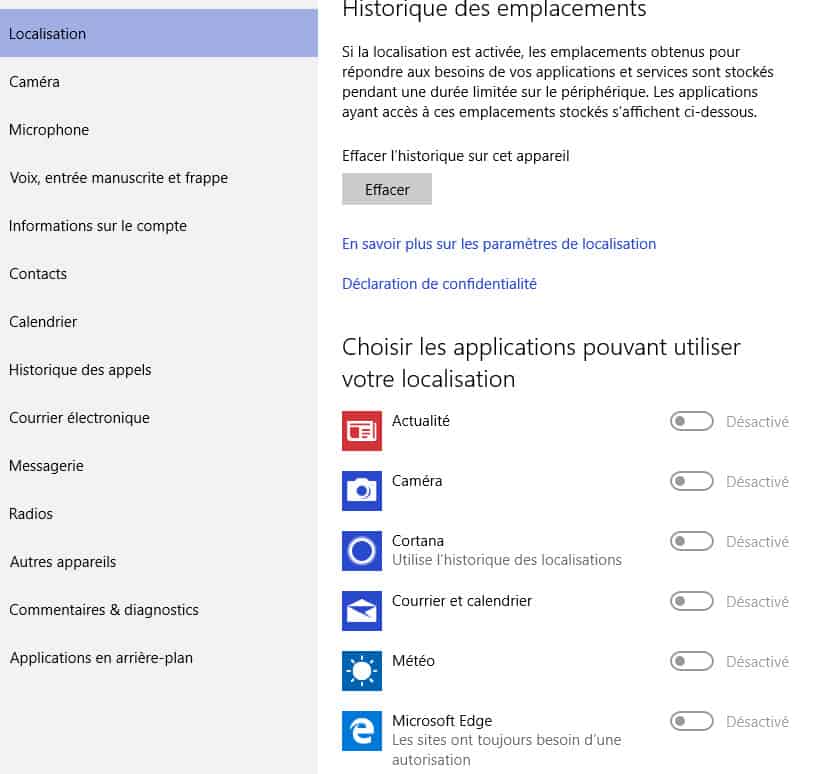 Localisation

Caméra

Microphone

Voix, entrée manuscrite et frappe

Informations sur le compte

Contacts

Calendrier

Historique des appels

Courrier électronique

Messagerie

Radios

Autres appareils

Commentaires & diagnostics

Applications en arrière-plan

Historique des emplacements

Si la localisation est activée, les emplacements obtenus pour répondre aux besoins de vos applications et services sont stockés pendant une durée limitée sur le périphérique. Les applications ayant accès à ces emplacements stockés s'affichent ci-dessous.

Effacer l'historique sur cet appareil

Effacer

En savoir plus sur les paramètres de localisation

Déclaration de confidentialité

Choisir les applications pouvant utiliser votre localisation

Actualité Désactivé

Caméra Désactivé

Cortana
Utilise l'historique des localisations Désactivé

Courrier et calendrier Désactivé

Météo Désactivé

Microsoft Edge
Les sites ont toujours besoin d'une autorisation Désactivé